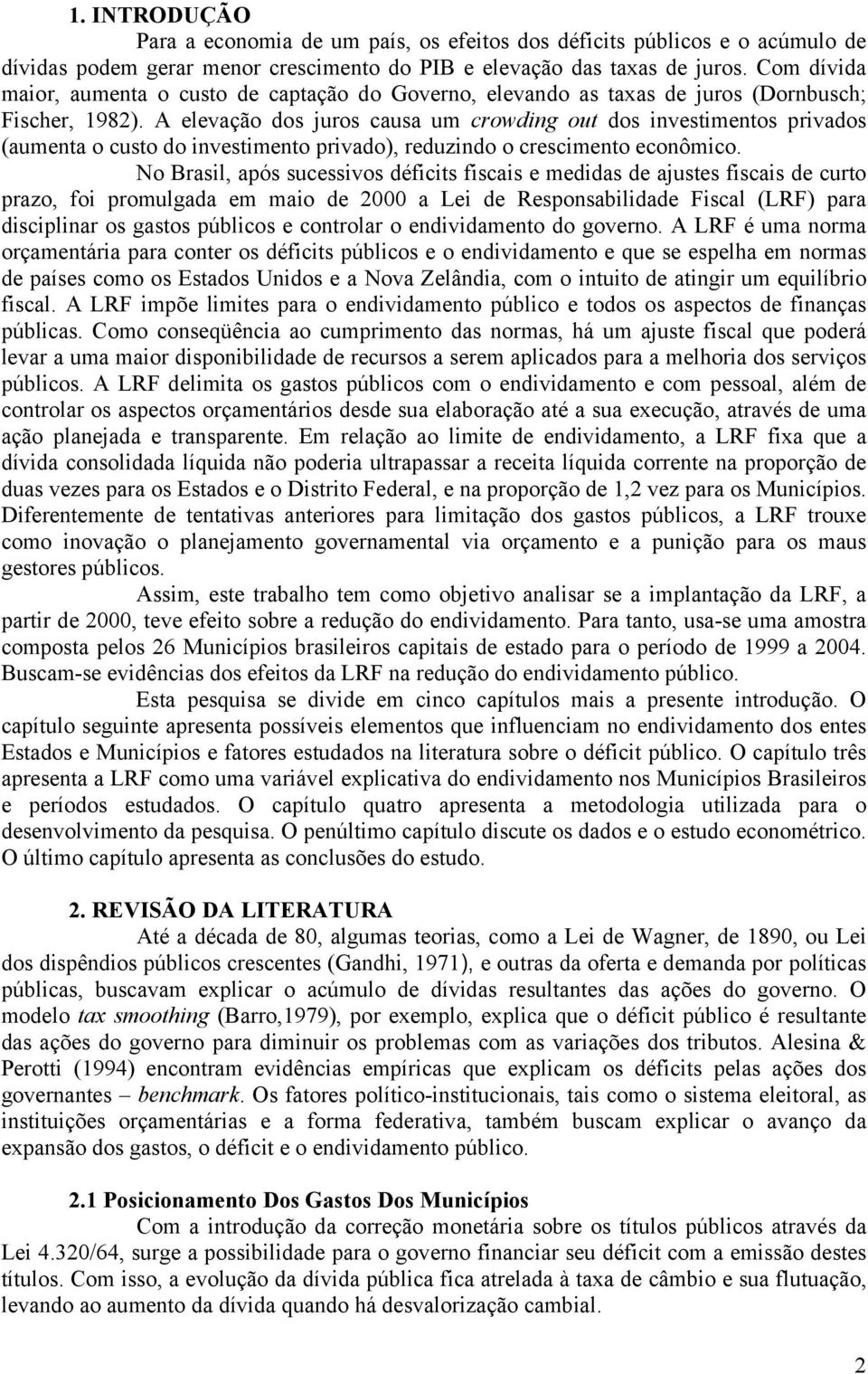 1. INTRODUÇÃO

Para a economia de um país, os efeitos dos déficits públicos e o acúmulo de dívidas podem gerar menor crescimento do PIB e elevação das taxas de juros. Com dívida maior, aumenta o custo de captação do Governo, elevando as taxas de juros (Dornbusch; Fischer, 1982). A elevação dos juros causa um crowding out dos investimentos privados (aumenta o custo do investimento privado), reduzindo o crescimento econômico.

No Brasil, após sucessivos déficits fiscais e medidas de ajustes fiscais de curto prazo, foi promulgada em maio de 2000 a Lei de Responsabilidade Fiscal (LRF) para disciplinar os gastos públicos e controlar o endividamento do governo. A LRF é uma norma orçamentária para conter os déficits públicos e o endividamento e que se espelha em normas de países como os Estados Unidos e a Nova Zelândia, com o intuito de atingir um equilíbrio fiscal. A LRF impõe limites para o endividamento público e todos os aspectos de finanças públicas. Como conseqüência ao cumprimento das normas, há um ajuste fiscal que poderá levar a uma maior disponibilidade de recursos a serem aplicados para a melhoria dos serviços públicos. A LRF delimita os gastos públicos com o endividamento e com pessoal, além de controlar os aspectos orçamentários desde sua elaboração até a sua execução, através de uma ação planejada e transparente. Em relação ao limite de endividamento, a LRF fixa que a dívida consolidada líquida não poderia ultrapassar a receita líquida corrente na proporção de duas vezes para os Estados e o Distrito Federal, e na proporção de 1,2 vez para os Municípios. Diferentemente de tentativas anteriores para limitação dos gastos públicos, a LRF trouxe como inovação o planejamento governamental via orçamento e a punição para os maus gestores públicos.

Assim, este trabalho tem como objetivo analisar se a implantação da LRF, a partir de 2000, teve efeito sobre a redução do endividamento. Para tanto, usa-se uma amostra composta pelos 26 Municípios brasileiros capitais de estado para o período de 1999 a 2004. Buscam-se evidências dos efeitos da LRF na redução do endividamento público.

Esta pesquisa se divide em cinco capítulos mais a presente introdução. O capítulo seguinte apresenta possíveis elementos que influenciam no endividamento dos entes Estados e Municípios e fatores estudados na literatura sobre o déficit público. O capítulo três apresenta a LRF como uma variável explicativa do endividamento nos Municípios Brasileiros e períodos estudados. O capítulo quatro apresenta a metodologia utilizada para o desenvolvimento da pesquisa. O penúltimo capítulo discute os dados e o estudo econométrico. O último capítulo apresenta as conclusões do estudo.

2. REVISÃO DA LITERATURA

Até a década de 80, algumas teorias, como a Lei de Wagner, de 1890, ou Lei dos dispêndios públicos crescentes (Gandhi, 1971), e outras da oferta e demanda por políticas públicas, buscavam explicar o acúmulo de dívidas resultantes das ações do governo. O modelo tax smoothing (Barro,1979), por exemplo, explica que o déficit público é resultante das ações do governo para diminuir os problemas com as variações dos tributos. Alesina & Perotti (1994) encontram evidências empíricas que explicam os déficits pelas ações dos governantes – benchmark. Os fatores político-institucionais, tais como o sistema eleitoral, as instituições orçamentárias e a forma federativa, também buscam explicar o avanço da expansão dos gastos, o déficit e o endividamento público.

2.1 Posicionamento Dos Gastos Dos Municípios

Com a introdução da correção monetária sobre os títulos públicos através da Lei 4.320/64, surge a possibilidade para o governo financiar seu déficit com a emissão destes títulos. Com isso, a evolução da dívida pública fica atrelada à taxa de câmbio e sua flutuação, levando ao aumento da dívida quando há desvalorização cambial.

2